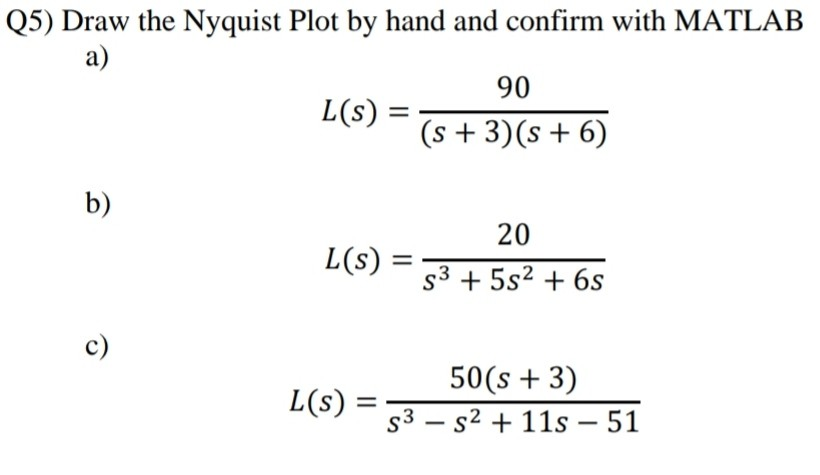 Q5) Draw the Nyquist Plot by hand and confirm with MATLAB

a)

$L(s) = \frac{90}{(s+3)(s+6)}$

b)

$L(s) = \frac{20}{s^3 + 5s^2 + 6s}$

c)

$L(s) = \frac{50(s+3)}{s^3 - s^2 + 11s - 51}$